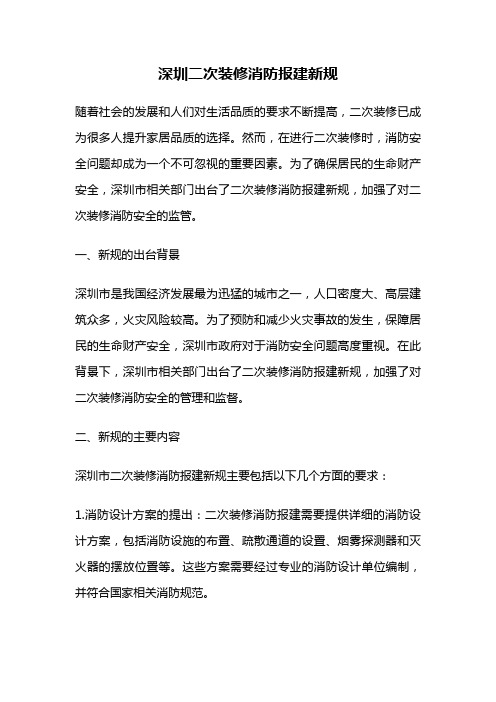 深圳二次装修消防报建新规

随着社会的发展和人们对生活品质的要求不断提高，二次装修已成为很多人提升家居品质的选择。然而，在进行二次装修时，消防安全问题却成为一个不可忽视的重要因素。为了确保居民的生命财产安全，深圳市相关部门出台了二次装修消防报建新规，加强了对二次装修消防安全的监管。

一、新规的出台背景

深圳市是我国经济发展最为迅猛的城市之一，人口密度大、高层建筑众多，火灾风险较高。为了预防和减少火灾事故的发生，保障居民的生命财产安全，深圳市政府对于消防安全问题高度重视。在此背景下，深圳市相关部门出台了二次装修消防报建新规，加强了对二次装修消防安全的管理和监督。

二、新规的主要内容

深圳市二次装修消防报建新规主要包括以下几个方面的要求：

1.消防设计方案的提出：二次装修消防报建需要提供详细的消防设计方案，包括消防设施的布置、疏散通道的设置、烟雾探测器和灭火器的摆放位置等。这些方案需要经过专业的消防设计单位编制，并符合国家相关消防规范。